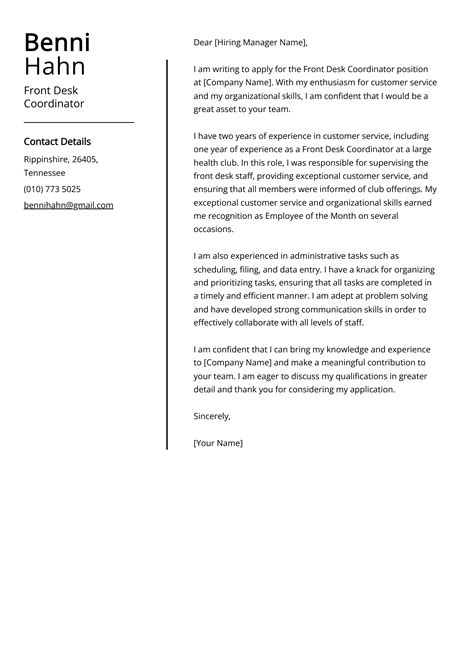 Benni
Hahn

Front Desk Coordinator

Contact Details

Rippinshire, 26405, Tennessee

(010) 773 5025

bennihahn@gmail.com

Dear [Hiring Manager Name],

I am writing to apply for the Front Desk Coordinator position at [Company Name]. With my enthusiasm for customer service and my organizational skills, I am confident that I would be a great asset to your team.

I have two years of experience in customer service, including one year of experience as a Front Desk Coordinator at a large health club. In this role, I was responsible for supervising the front desk staff, providing exceptional customer service, and ensuring that all members were informed of club offerings. My exceptional customer service and organizational skills earned me recognition as Employee of the Month on several occasions.

I am also experienced in administrative tasks such as scheduling, filing, and data entry. I have a knack for organizing and prioritizing tasks, ensuring that all tasks are completed in a timely and efficient manner. I am adept at problem solving and have developed strong communication skills in order to effectively collaborate with all levels of staff.

I am confident that I can bring my knowledge and experience to [Company Name] and make a meaningful contribution to your team. I am eager to discuss my qualifications in greater detail and thank you for considering my application.

Sincerely,

[Your Name]